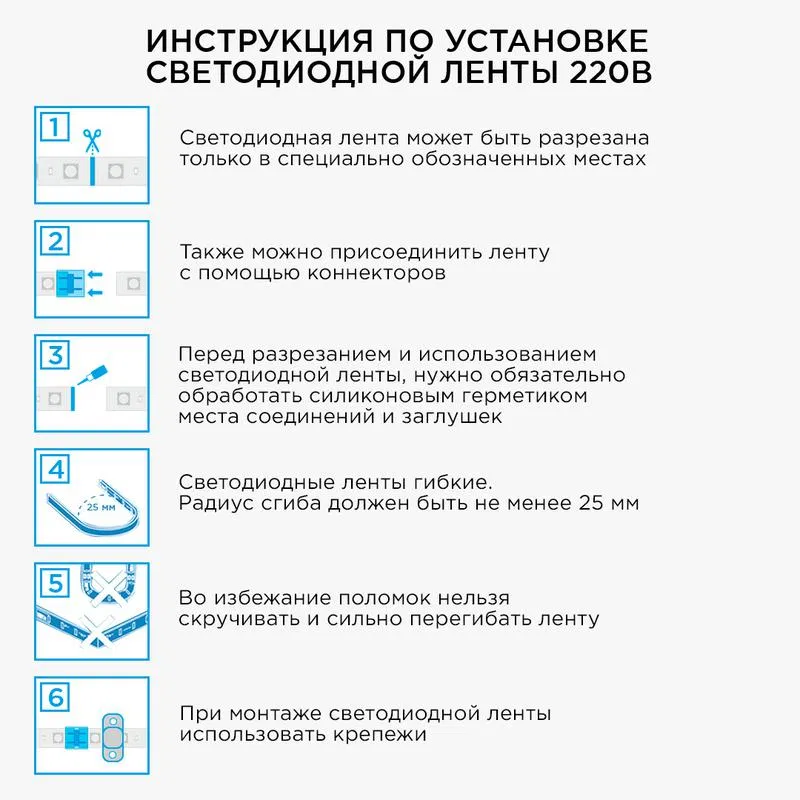 ИНСТРУКЦИЯ ПО УСТАНОВКЕ СВЕТОДИОДНОЙ ЛЕНТЫ 220В

1

Светодиодная лента может быть разрезана только в специально обозначенных местах

2

Также можно присоединить ленту с помощью коннекторов

3

Перед разрезанием и использованием светодиодной ленты, нужно обязательно обработать силиконовым герметиком места соединений и заглушек

4

25 мм

Светодиодные ленты гибкие. Радиус сгиба должен быть не менее 25 мм

5

Во избежание поломок нельзя скручивать и сильно перегибать ленту

6

При монтаже светодиодной ленты использовать крепежи